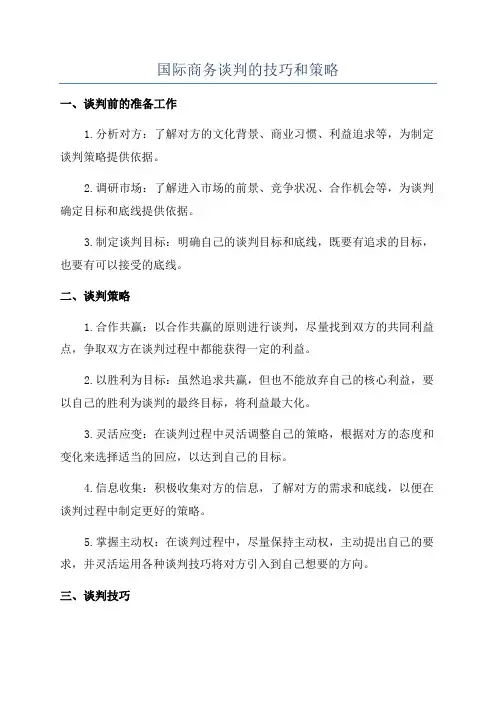 国际商务谈判的技巧和策略

一、谈判前的准备工作

1.分析对方：了解对方的文化背景、商业习惯、利益追求等，为制定谈判策略提供依据。

2.调研市场：了解进入市场的前景、竞争状况、合作机会等，为谈判确定目标和底线提供依据。

3.制定谈判目标：明确自己的谈判目标和底线，既要有追求的目标，也要有可以接受的底线。

二、谈判策略

1.合作共赢：以合作共赢的原则进行谈判，尽量找到双方的共同利益点，争取双方在谈判过程中都能获得一定的利益。

2.以胜利为目标：虽然追求共赢，但也不能放弃自己的核心利益，要以自己的胜利为谈判的最终目标，将利益最大化。

3.灵活应变：在谈判过程中灵活调整自己的策略，根据对方的态度和变化来选择适当的回应，以达到自己的目标。

4.信息收集：积极收集对方的信息，了解对方的需求和底线，以便在谈判过程中制定更好的策略。

5.掌握主动权：在谈判过程中，尽量保持主动权，主动提出自己的要求，并灵活运用各种谈判技巧将对方引入到自己想要的方向。

三、谈判技巧